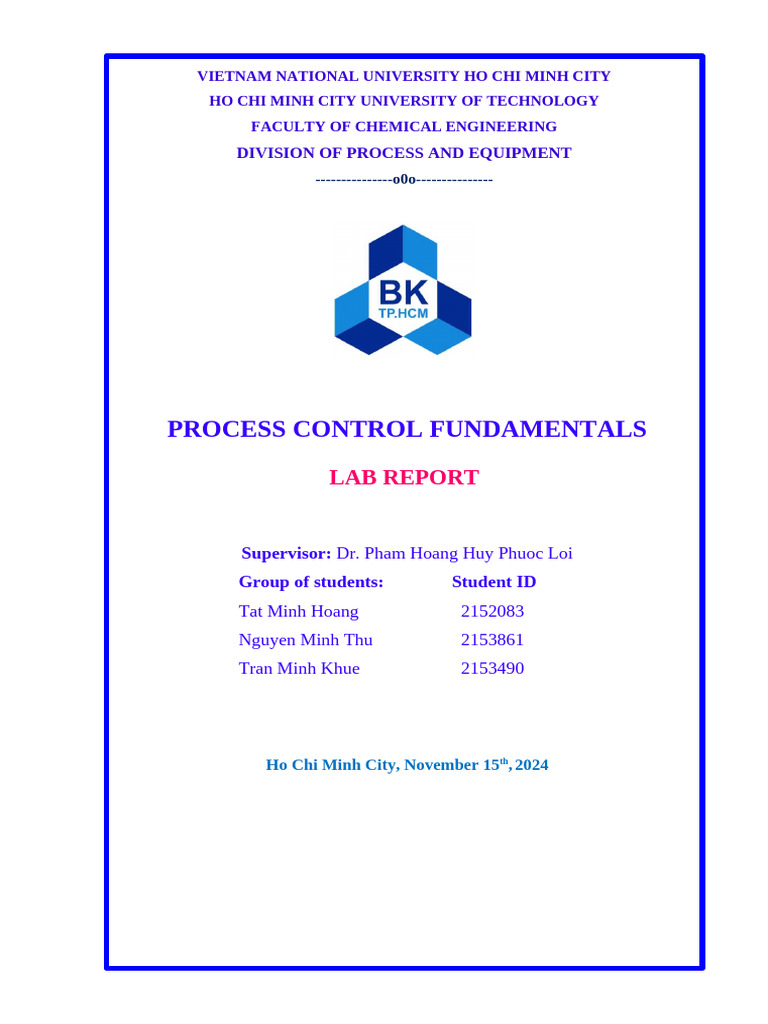 VIETNAM NATIONAL UNIVERSITY HO CHI MINH CITY
HO CHI MINH CITY UNIVERSITY OF TECHNOLOGY
FACULTY OF CHEMICAL ENGINEERING
DIVISION OF PROCESS AND EQUIPMENT
---------------o0o---------------

BK
TP.HCM

PROCESS CONTROL FUNDAMENTALS

LAB REPORT

Supervisor: Dr. Pham Hoang Huy Phuoc Loi

| Group of students: | Student ID |
|---|---|
| Tat Minh Hoang | 2152083 |
| Nguyen Minh Thu | 2153861 |
| Tran Minh Khue | 2153490 |

Ho Chi Minh City, November 15$^{th}$, 2024